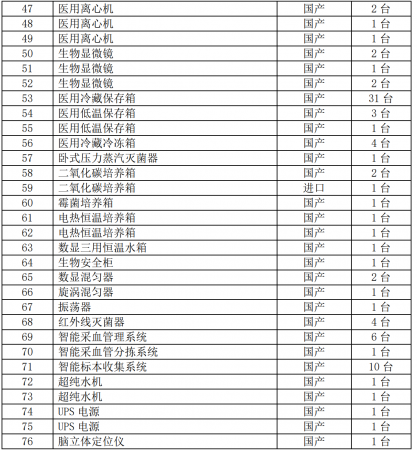 | 47 | 医用离心机 | 国产 | 2 台 |
|---|---|---|---|
| 48 | 医用离心机 | 国产 | 1 台 |
| 49 | 医用离心机 | 国产 | 1 台 |
| 50 | 生物显微镜 | 国产 | 2 台 |
| 51 | 生物显微镜 | 国产 | 1 台 |
| 52 | 生物显微镜 | 国产 | 2 台 |
| 53 | 医用冷藏保存箱 | 国产 | 31 台 |
| 54 | 医用低温保存箱 | 国产 | 3 台 |
| 55 | 医用低温保存箱 | 国产 | 1 台 |
| 56 | 医用冷藏冷冻箱 | 国产 | 4 台 |
| 57 | 卧式压力蒸汽灭菌器 | 国产 | 1 台 |
| 58 | 二氧化碳培养箱 | 国产 | 2 台 |
| 59 | 二氧化碳培养箱 | 进口 | 1 台 |
| 60 | 霉菌培养箱 | 国产 | 1 台 |
| 61 | 电热恒温培养箱 | 国产 | 1 台 |
| 62 | 电热恒温培养箱 | 国产 | 1 台 |
| 63 | 数显三用恒温水箱 | 国产 | 1 台 |
| 64 | 生物安全柜 | 国产 | 1 台 |
| 65 | 数显混匀器 | 国产 | 2 台 |
| 66 | 旋涡混匀器 | 国产 | 1 台 |
| 67 | 振荡器 | 国产 | 1 台 |
| 68 | 红外线灭菌器 | 国产 | 4 台 |
| 69 | 智能采血管理系统 | 国产 | 6 台 |
| 70 | 智能采血管分拣系统 | 国产 | 1 台 |
| 71 | 智能标本收集系统 | 国产 | 10 台 |
| 72 | 超纯水机 | 国产 | 1 台 |
| 73 | 超纯水机 | 国产 | 1 台 |
| 74 | UPS 电源 | 国产 | 1 台 |
| 75 | UPS 电源 | 国产 | 1 台 |
| 76 | 脑立体定位仪 | 国产 | 1 台 |